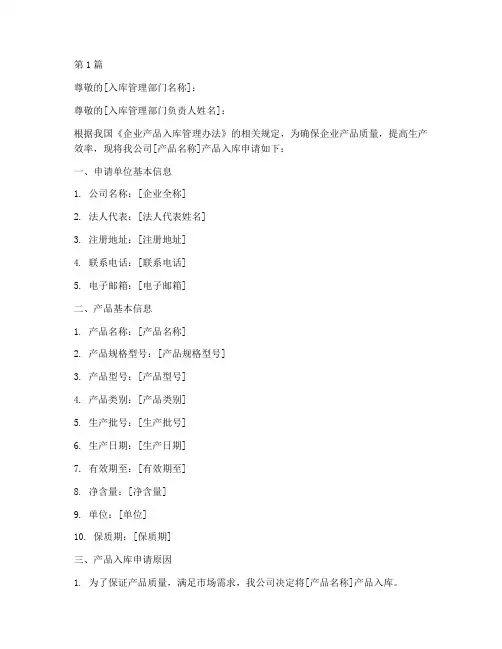 第 1 篇

尊敬的[入库管理部门名称]：

尊敬的[入库管理部门负责人姓名]：

根据我国《企业产品入库管理办法》的相关规定，为确保企业产品质量，提高生产效率，现将我公司[产品名称]产品入库申请如下：

一、申请单位基本信息

1. 公司名称：[企业全称]

2. 法人代表：[法人代表姓名]

3. 注册地址：[注册地址]

4. 联系电话：[联系电话]

5. 电子邮箱：[电子邮箱]

二、产品基本信息

1. 产品名称：[产品名称]

2. 产品规格型号：[产品规格型号]

3. 产品型号：[产品型号]

4. 产品类别：[产品类别]

5. 生产批号：[生产批号]

6. 生产日期：[生产日期]

7. 有效期至：[有效期至]

8. 净含量：[净含量]

9. 单位：[单位]

10. 保质期：[保质期]

三、产品入库申请原因

1. 为了保证产品质量，满足市场需求，我公司决定将[产品名称]产品入库。